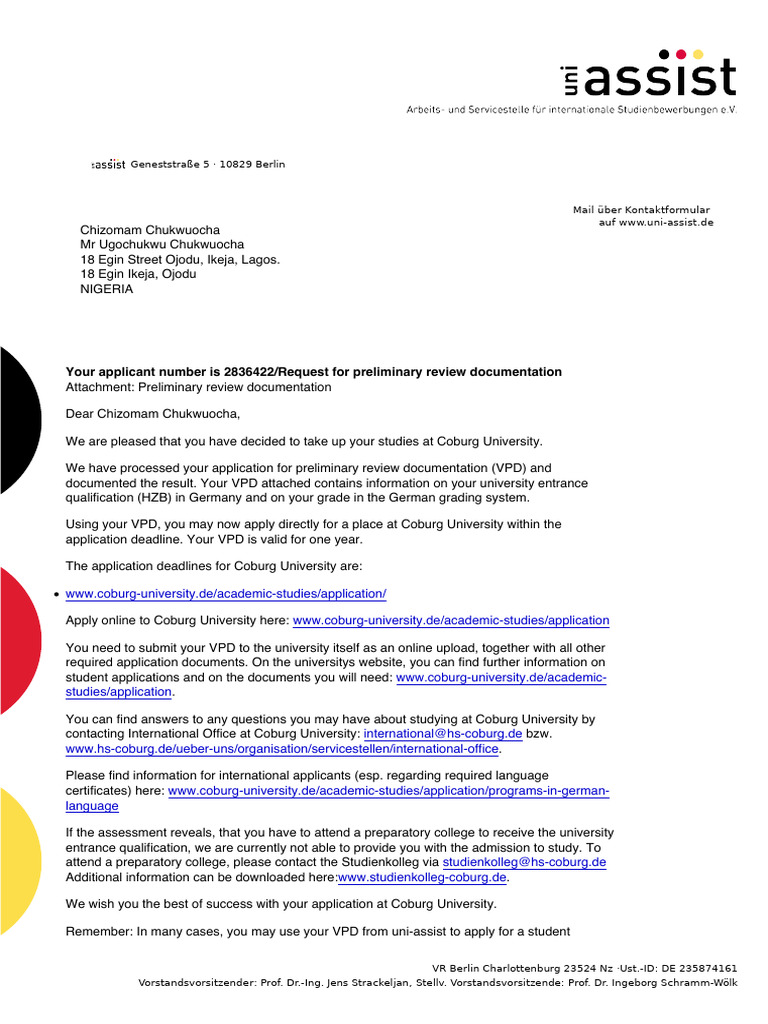 uni assist
Arbeits- und Servicestelle für internationale Studienbewerbungen e.V.

:assist Geneststraße 5 · 10829 Berlin

Mail über Kontaktformular auf www.uni-assist.de

Chizomam Chukwuocha
Mr Ugochukwu Chukwuocha
18 Egin Street Ojodu, Ikeja, Lagos.
18 Egin Ikeja, Ojodu
NIGERIA

Your applicant number is 2836422/Request for preliminary review documentation
Attachment: Preliminary review documentation

Dear Chizomam Chukwuocha,

We are pleased that you have decided to take up your studies at Coburg University.

We have processed your application for preliminary review documentation (VPD) and documented the result. Your VPD attached contains information on your university entrance qualification (HZB) in Germany and on your grade in the German grading system.

Using your VPD, you may now apply directly for a place at Coburg University within the application deadline. Your VPD is valid for one year.

The application deadlines for Coburg University are:

• www.coburg-university.de/academic-studies/application/

Apply online to Coburg University here: www.coburg-university.de/academic-studies/application

You need to submit your VPD to the university itself as an online upload, together with all other required application documents. On the universitys website, you can find further information on student applications and on the documents you will need: www.coburg-university.de/academic-studies/application.

You can find answers to any questions you may have about studying at Coburg University by contacting International Office at Coburg University: international@hs-coburg.de bzw. www.hs-coburg.de/ueber-uns/organisation/servicestellen/international-office.

Please find information for international applicants (esp. regarding required language certificates) here: www.coburg-university.de/academic-studies/application/programs-in-german-language

If the assessment reveals, that you have to attend a preparatory college to receive the university entrance qualification, we are currently not able to provide you with the admission to study. To attend a preparatory college, please contact the Studienkolleg via studienkolleg@hs-coburg.de Additional information can be downloaded here:www.studienkolleg-coburg.de.

We wish you the best of success with your application at Coburg University.

Remember: In many cases, you may use your VPD from uni-assist to apply for a student

VR Berlin Charlottenburg 23524 Nz ·Ust.-ID: DE 235874161
Vorstandsvorsitzender: Prof. Dr.-Ing. Jens Strackeljan, Stellv. Vorstandsvorsitzende: Prof. Dr. Ingeborg Schramm-Wölk